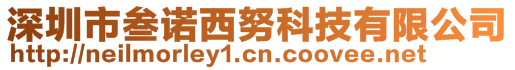 深圳市叁诺西努科技有限公司
http://neilmorley1.cn.coovee.net